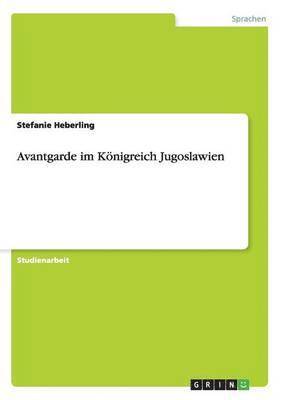 Sprachen

Stefanie Heberling

Avantgarde im Königreich Jugoslawien

Studienarbeit

GRIN